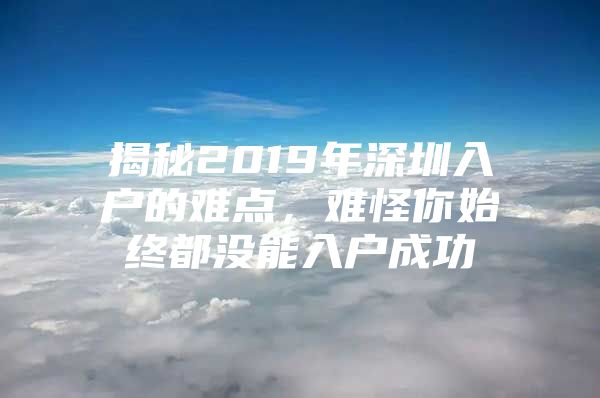 揭秘2019年深圳入户的难点，难怪你始终都没能入户成功